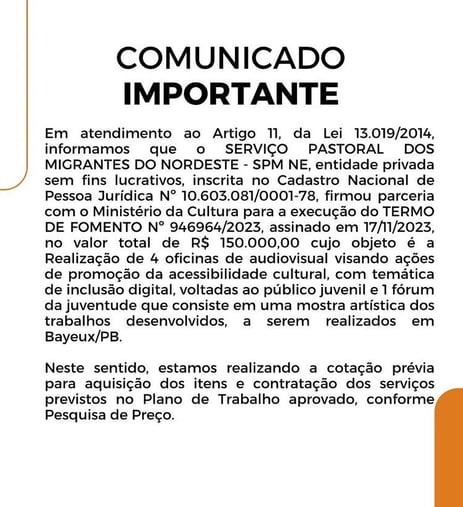 COMUNICADO
IMPORTANTE

Em atendimento ao Artigo 11, da Lei 13.019/2014, informamos que o SERVIÇO PASTORAL DOS MIGRANTES DO NORDESTE - SPM NE, entidade privada sem fins lucrativos, inscrita no Cadastro Nacional de Pessoa Jurídica N° 10.603.081/0001-78, firmou parceria com o Ministério da Cultura para a execução do TERMO DE FOMENTO N° 946964/2023, assinado em 17/11/2023, no valor total de R$ 150.000,00 cujo objeto é a Realização de 4 oficinas de audiovisual visando ações de promoção da acessibilidade cultural, com temática de inclusão digital, voltadas ao público juvenil e 1 fórum da juventude que consiste em uma mostra artística dos trabalhos desenvolvidos, a serem realizados em Bayeux/PB.

Neste sentido, estamos realizando a cotação prévia para aquisição dos itens e contratação dos serviços previstos no Plano de Trabalho aprovado, conforme Pesquisa de Preço.